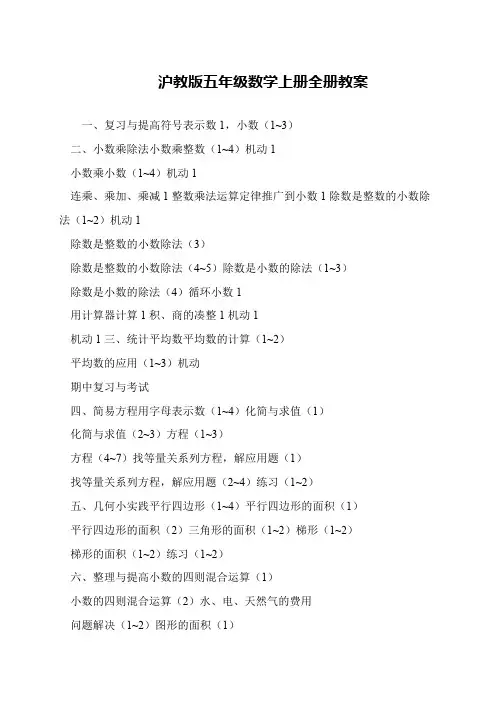 沪教版五年级数学上册全册教案

一、复习与提高符号表示数 1，小数（1~3）

二、小数乘除法小数乘整数（1~4）机动 1

小数乘小数（1~4）机动 1

连乘、乘加、乘减 1 整数乘法运算定律推广到小数 1 除数是整数的小数除法（1~2）机动 1

除数是整数的小数除法（3）

除数是整数的小数除法（4~5）除数是小数的除法（1~3）

除数是小数的除法（4）循环小数 1

用计算器计算 1 积、商的凑整 1 机动 1

机动 1 三、统计平均数平均数的计算（1~2）

平均数的应用（1~3）机动

期中复习与考试

四、简易方程用字母表示数（1~4）化简与求值（1）

化简与求值（2~3）方程（1~3）

方程（4~7）找等量关系列方程，解应用题（1）

找等量关系列方程，解应用题（2~4）练习（1~2）

五、几何小实践平行四边形（1~4）平行四边形的面积（1）

平行四边形的面积（2）三角形的面积（1~2）梯形（1~2）

梯形的面积（1~2）练习（1~2）

六、整理与提高小数的四则混合运算（1）

小数的四则混合运算（2）水、电、天然气的费用

问题解决（1~2）图形的面积（1）